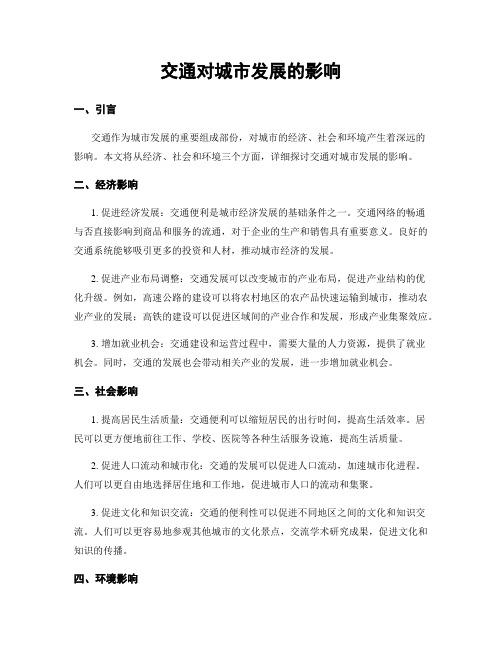 交通对城市发展的影响

一、引言

交通作为城市发展的重要组成部份，对城市的经济、社会和环境产生着深远的影响。本文将从经济、社会和环境三个方面，详细探讨交通对城市发展的影响。

二、经济影响

1. 促进经济发展：交通便利是城市经济发展的基础条件之一。交通网络的畅通与否直接影响到商品和服务的流通，对于企业的生产和销售具有重要意义。良好的交通系统能够吸引更多的投资和人材，推动城市经济的发展。

2. 促进产业布局调整：交通发展可以改变城市的产业布局，促进产业结构的优化升级。例如，高速公路的建设可以将农村地区的农产品快速运输到城市，推动农业产业的发展；高铁的建设可以促进区域间的产业合作和发展，形成产业集聚效应。

3. 增加就业机会：交通建设和运营过程中，需要大量的人力资源，提供了就业机会。同时，交通的发展也会带动相关产业的发展，进一步增加就业机会。

三、社会影响

1. 提高居民生活质量：交通便利可以缩短居民的出行时间，提高生活效率。居民可以更方便地前往工作、学校、医院等各种生活服务设施，提高生活质量。

2. 促进人口流动和城市化：交通的发展可以促进人口流动，加速城市化进程。人们可以更自由地选择居住地和工作地，促进城市人口的流动和集聚。

3. 促进文化和知识交流：交通的便利性可以促进不同地区之间的文化和知识交流。人们可以更容易地参观其他城市的文化景点，交流学术研究成果，促进文化和知识的传播。

四、环境影响